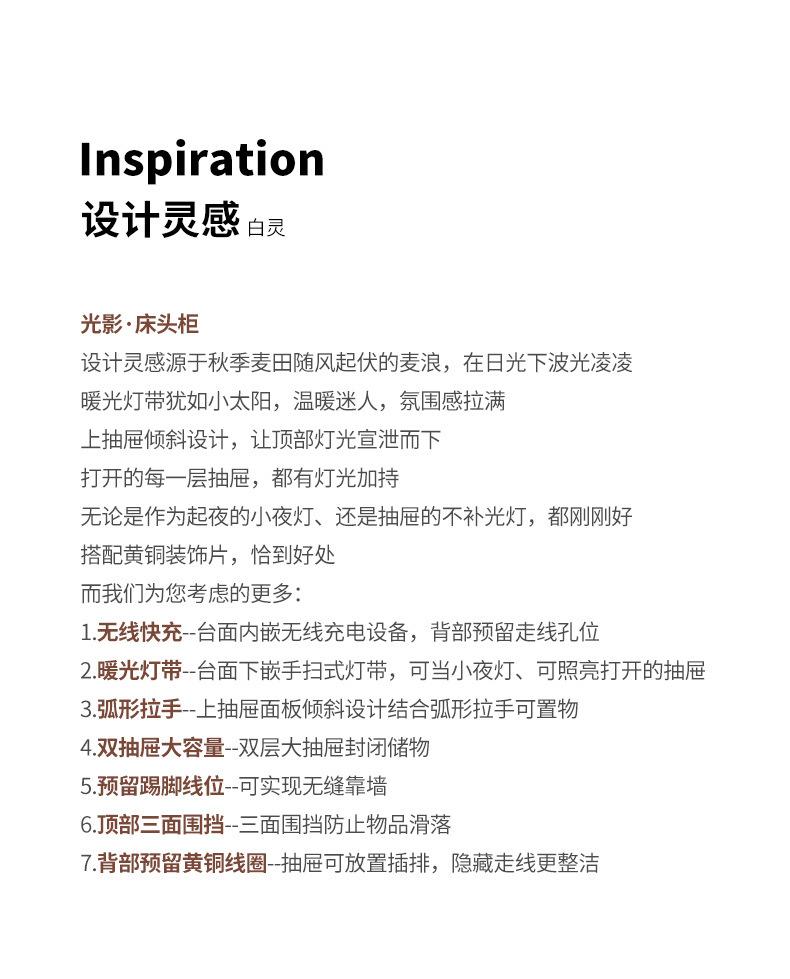 Inspiration
设计灵感 白灵

光影·床头柜
设计灵感源于秋季麦田随风起伏的麦浪，在日光下波光凌凌
暖光灯带犹如小太阳，温暖迷人，氛围感拉满
上抽屉倾斜设计，让顶部灯光宣泄而下
打开的每一层抽屉，都有灯光加持
无论是作为起夜的小夜灯、还是抽屉的不补光灯，都刚刚好
搭配黄铜装饰片，恰到好处
而我们为您考虑的更多：
1.无线快充--台面内嵌无线充电设备，背部预留走线孔位
2.暖光灯带--台面下嵌手扫式灯带，可当小夜灯、可照亮打开的抽屉
3.弧形拉手--上抽屉面板倾斜设计结合弧形拉手可置物
4.双抽屉大容量--双层大抽屉封闭储物
5.预留踢脚线位--可实现无缝靠墙
6.顶部三面围挡--三面围挡防止物品滑落
7.背部预留黄铜线圈--抽屉可放置插排，隐藏走线更整洁